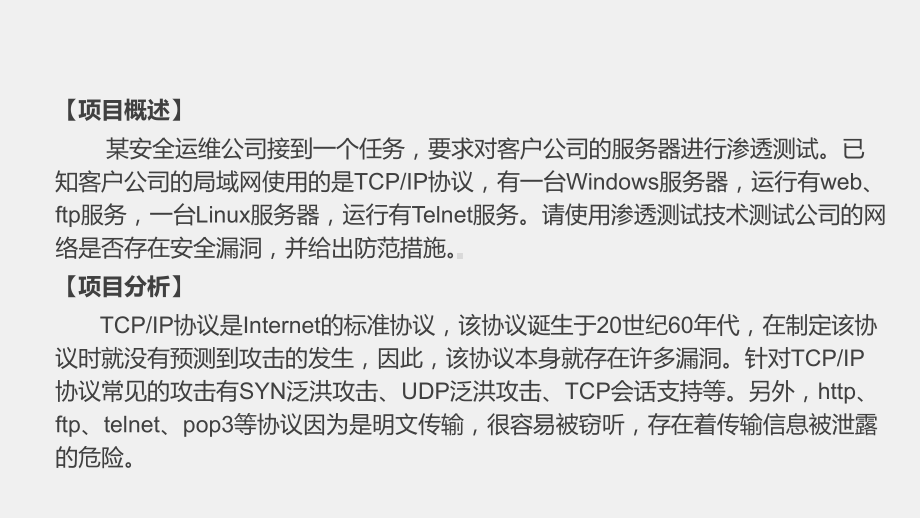 【项目概述】

某安全运维公司接到一个任务，要求对客户公司的服务器进行渗透测试。已知客户公司的局域网使用的是TCP/IP协议，有一台Windows服务器，运行有web、ftp服务，一台Linux服务器，运行有Telnet服务。请使用渗透测试技术测试公司的网络是否存在安全漏洞，并给出防范措施。

【项目分析】

TCP/IP协议是Internet的标准协议，该协议诞生于20世纪60年代，在制定该协议时就没有预测到攻击的发生，因此，该协议本身就存在许多漏洞。针对TCP/IP协议常见的攻击有SYN泛洪攻击、UDP泛洪攻击、TCP会话支持等。另外，http、ftp、telnet、pop3等协议因为是明文传输，很容易被窃听，存在着传输信息被泄露的危险。